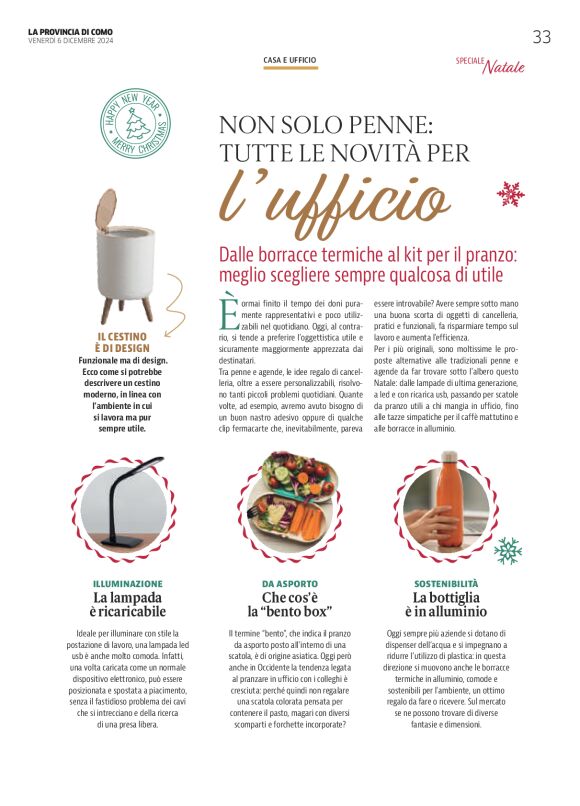 LA PROVINCIA DI COMO
VENERDÌ 6 DICEMBRE 2024

33

CASA E UFFICIO

SPECIALE Natale

HAPPY NEW YEAR
MERRY CHRISTMAS

NON SOLO PENNE: TUTTE LE NOVITÀ PER l'ufficio

Dalle borracce termiche al kit per il pranzo: meglio scegliere sempre qualcosa di utile

IL CESTINO È DI DESIGN
Funzionale ma di design. Ecco come si potrebbe descrivere un cestino moderno, in linea con l'ambiente in cui si lavora ma pur sempre utile.

È ormai finito il tempo dei doni puramente rappresentativi e poco utilizzabili nel quotidiano. Oggi, al contrario, si tende a preferire l'oggettistica utile e sicuramente maggiormente apprezzata dai destinatari.
Tra penne e agende, le idee regalo di cancelleria, oltre a essere personalizzabili, risolvono tanti piccoli problemi quotidiani. Quante volte, ad esempio, avremo avuto bisogno di un buon nastro adesivo oppure di qualche clip fermacarte che, inevitabilmente, pareva essere introvabile? Avere sempre sotto mano una buona scorta di oggetti di cancelleria, pratici e funzionali, fa risparmiare tempo sul lavoro e aumenta l'efficienza.
Per i più originali, sono moltissime le proposte alternative alle tradizionali penne e agende da far trovare sotto l'albero questo Natale: dalle lampade di ultima generazione, a led e con ricarica usb, passando per scatole da pranzo utili a chi mangia in ufficio, fino alle tazze simpatiche per il caffè mattutino e alle borracce in alluminio.

ILLUMINAZIONE
La lampada è ricaricabile
Ideale per illuminare con stile la postazione di lavoro, una lampada led usb è anche molto comoda. Infatti, una volta caricata come un normale dispositivo elettronico, può essere posizionata e spostata a piacimento, senza il fastidioso problema dei cavi che si intrecciano e della ricerca di una presa libera.

DA ASPORTO
Che cos'è la "bento box"
Il termine "bento", che indica il pranzo da asporto posto all'interno di una scatola, è di origine asiatica. Oggi però anche in Occidente la tendenza legata al pranzare in ufficio con i colleghi è cresciuta: perché quindi non regalare una scatola colorata pensata per contenere il pasto, magari con diversi scomparti e forchette incorporate?

SOSTENIBILITÀ
La bottiglia è in alluminio
Oggi sempre più aziende si dotano di dispenser dell'acqua e si impegnano a ridurre l'utilizzo di plastica: in questa direzione si muovono anche le borracce termiche in alluminio, comode e sostenibili per l'ambiente, un ottimo regalo da fare o ricevere. Sul mercato se ne possono trovare di diverse fantasie e dimensioni.